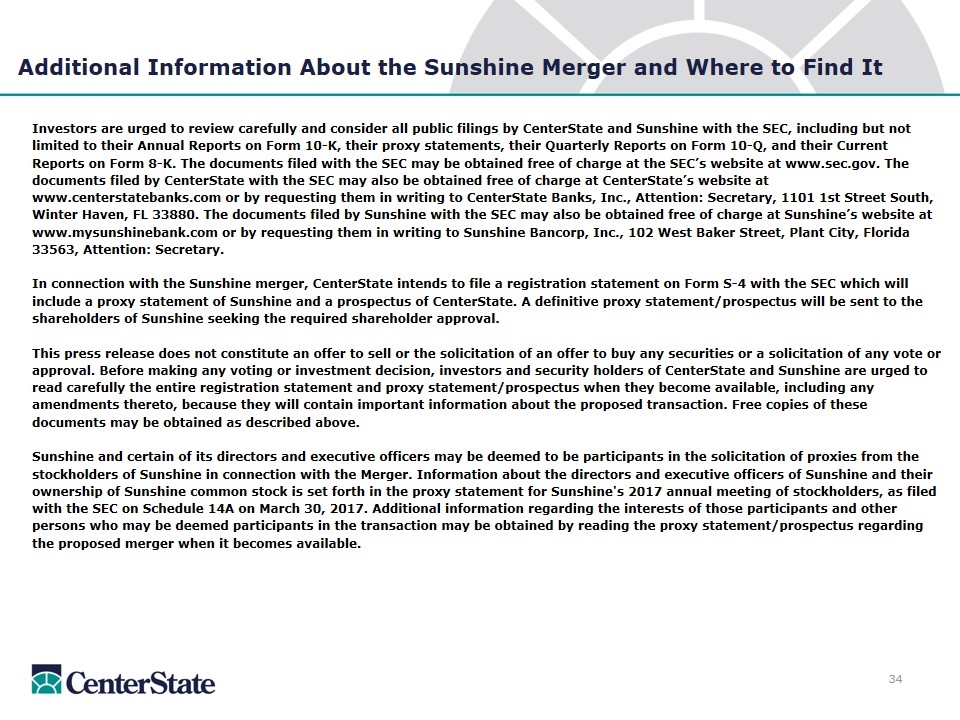 Additional Information About the Sunshine Merger and Where to Find It

Investors are urged to review carefully and consider all public filings by CenterState and Sunshine with the SEC, including but not limited to their Annual Reports on Form 10-K, their proxy statements, their Quarterly Reports on Form 10-Q, and their Current Reports on Form 8-K. The documents filed with the SEC may be obtained free of charge at the SEC's website at www.sec.gov. The documents filed by CenterState with the SEC may also be obtained free of charge at CenterState's website at www.centerstatebanks.com or by requesting them in writing to CenterState Banks, Inc., Attention: Secretary, 1101 1st Street South, Winter Haven, FL 33880. The documents filed by Sunshine with the SEC may also be obtained free of charge at Sunshine's website at www.mysunshinebank.com or by requesting them in writing to Sunshine Bancorp, Inc., 102 West Baker Street, Plant City, Florida 33563, Attention: Secretary.

In connection with the Sunshine merger, CenterState intends to file a registration statement on Form S-4 with the SEC which will include a proxy statement of Sunshine and a prospectus of CenterState. A definitive proxy statement/prospectus will be sent to the shareholders of Sunshine seeking the required shareholder approval.

This press release does not constitute an offer to sell or the solicitation of an offer to buy any securities or a solicitation of any vote or approval. Before making any voting or investment decision, investors and security holders of CenterState and Sunshine are urged to read carefully the entire registration statement and proxy statement/prospectus when they become available, including any amendments thereto, because they will contain important information about the proposed transaction. Free copies of these documents may be obtained as described above.

Sunshine and certain of its directors and executive officers may be deemed to be participants in the solicitation of proxies from the stockholders of Sunshine in connection with the Merger. Information about the directors and executive officers of Sunshine and their ownership of Sunshine common stock is set forth in the proxy statement for Sunshine's 2017 annual meeting of stockholders, as filed with the SEC on Schedule 14A on March 30, 2017. Additional information regarding the interests of those participants and other persons who may be deemed participants in the transaction may be obtained by reading the proxy statement/prospectus regarding the proposed merger when it becomes available.

CenterState

34